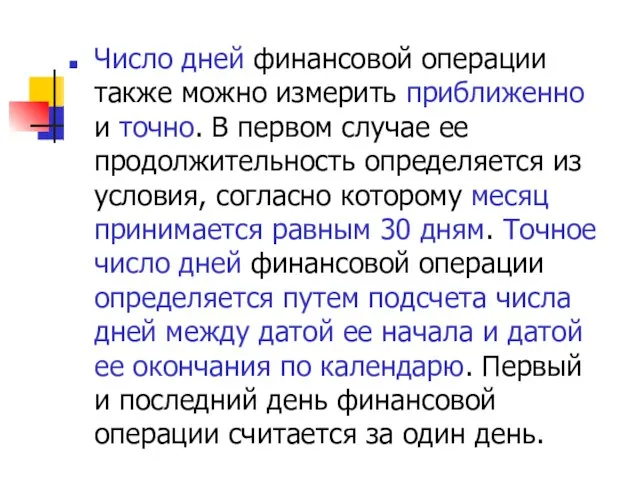 Число дней финансовой операции также можно измерить приближенно и точно. В первом случае ее продолжительность определяется из условия, согласно которому месяц принимается равным 30 дням. Точное число дней финансовой операции определяется путем подсчета числа дней между датой ее начала и датой ее окончания по календарю. Первый и последний день финансовой операции считается за один день.